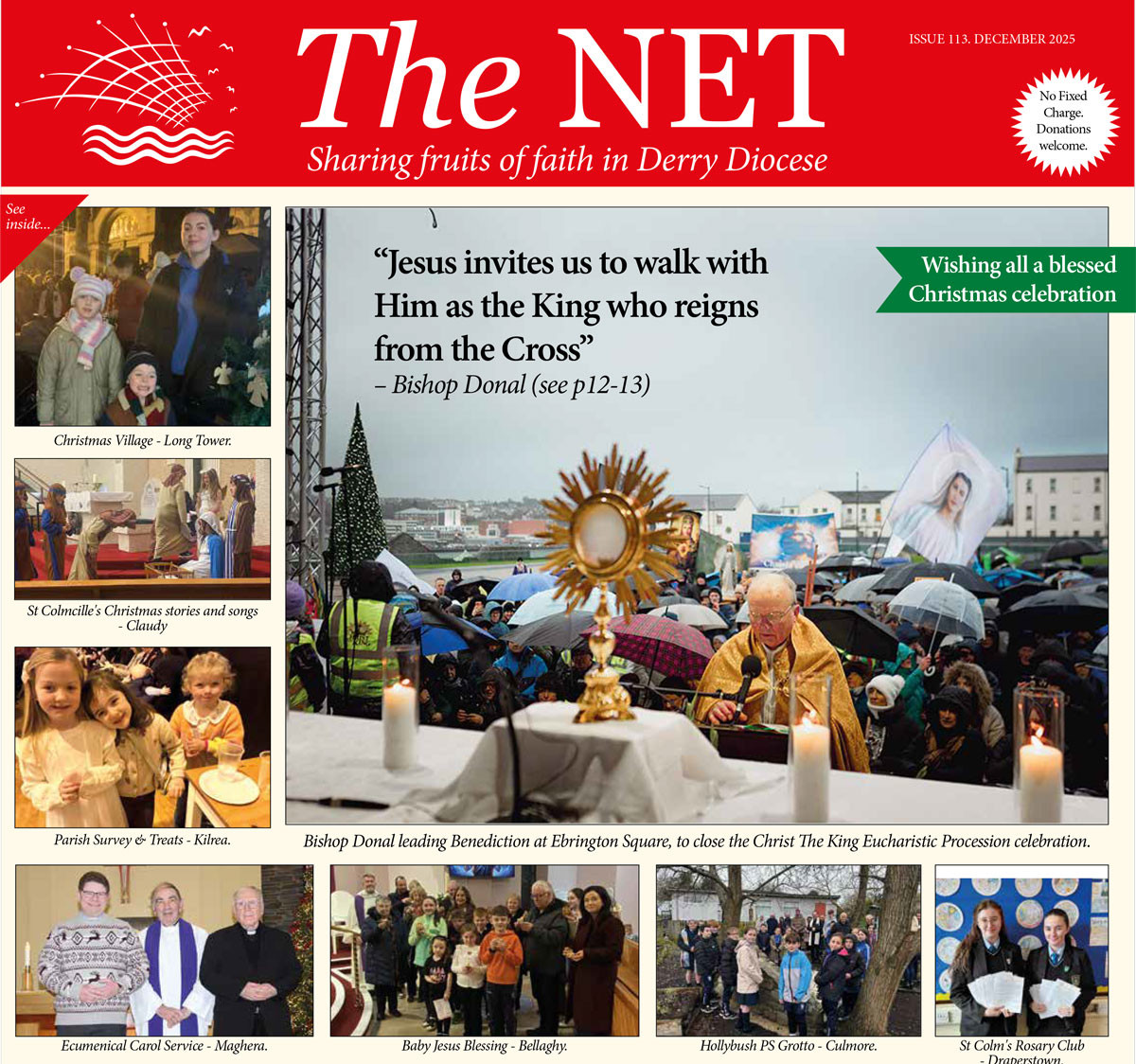 The NET

Sharing fruits of faith in Derry Diocese

ISSUE 113. DECEMBER 2025

No Fixed Charge. Donations welcome.

See inside...

Christmas Village - Long Tower.

St Colmcille's Christmas stories and songs - Claudy

Parish Survey & Treats - Kilrea.

"Jesus invites us to walk with Him as the King who reigns from the Cross"
– Bishop Donal (see p12-13)

Wishing all a blessed Christmas celebration

Bishop Donal leading Benediction at Ebrington Square, to close the Christ The King Eucharistic Procession celebration.

Ecumenical Carol Service - Maghera.

Baby Jesus Blessing - Bellaghy.

Hollybush PS Grotto - Culmore.

St Colm's Rosary Club - Draperstown.